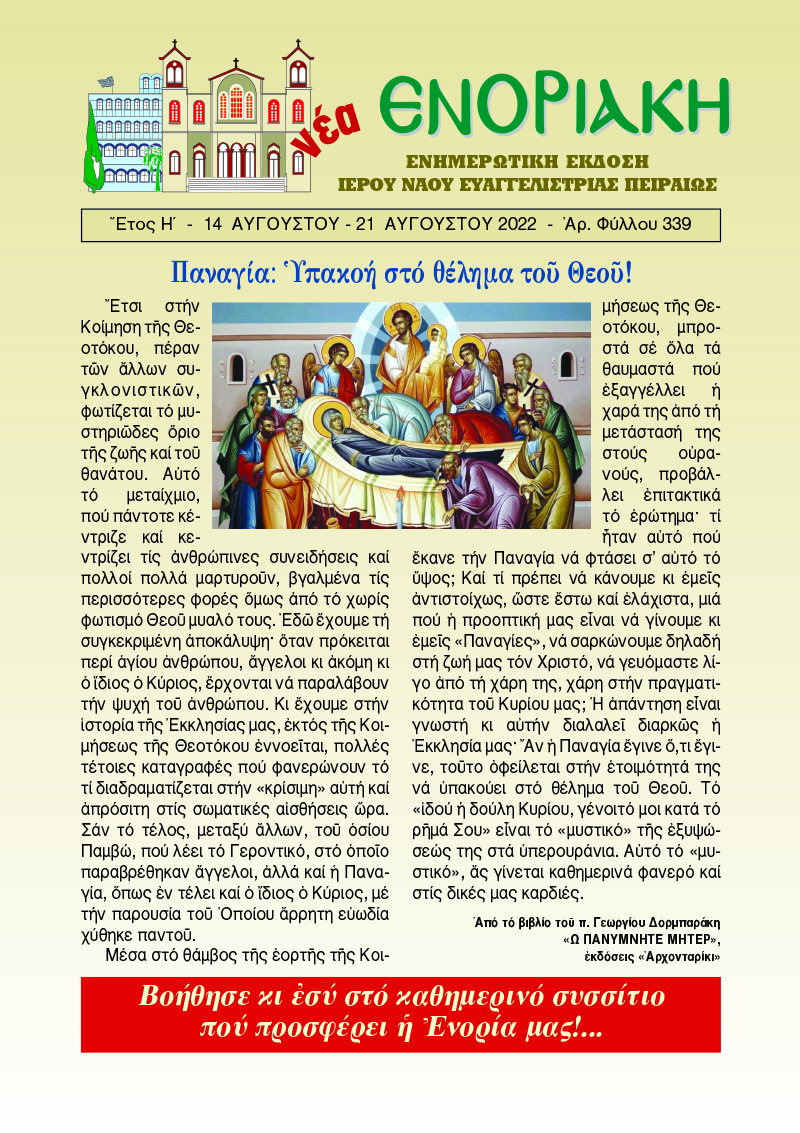 νέα ΕΝΟΡΙΑΚΗ

ΕΝΗΜΕΡΩΤΙΚΗ ΕΚΔΟΣΗ
ΙΕΡΟΥ ΝΑΟΥ ΕΥΑΓΓΕΛΙΣΤΡΙΑΣ ΠΕΙΡΑΙΩΣ

Ἔτος Η΄ - 14 ΑΥΓΟΥΣΤΟΥ - 21 ΑΥΓΟΥΣΤΟΥ 2022 - Ἀρ. Φύλλου 339

Παναγία: Ὑπακοή στό θέλημα τοῦ Θεοῦ!

Ἔτσι στήν Κοίμηση τῆς Θεοτόκου, πέραν τῶν ἄλλων συγκλονιστικῶν, φωτίζεται τό μυστηριῶδες ὅριο τῆς ζωῆς καί τοῦ θανάτου. Αὐτό τό μεταίχμιο, πού πάντοτε κέντριζε καί κεντρίζει τίς ἀνθρώπινες συνειδήσεις καί πολλοί πολλά μαρτυροῦν, βγαλμένα τίς περισσότερες φορές ὅμως ἀπό τό χωρίς φωτισμό Θεοῦ μυαλό τους. Ἐδῶ ἔχουμε τή συγκεκριμένη ἀποκάλυψη· ὅταν πρόκειται περί ἁγίου ἀνθρώπου, ἄγγελοι κι ἀκόμη κι ὁ ἴδιος ὁ Κύριος, ἔρχονται νά παραλάβουν τήν ψυχή τοῦ ἀνθρώπου. Κι ἔχουμε στήν ἱστορία τῆς Ἐκκλησίας μας, ἐκτός τῆς Κοιμήσεως τῆς Θεοτόκου ἐννοεῖται, πολλές τέτοιες καταγραφές πού φανερώνουν τό τί διαδραματίζεται στήν «κρίσιμη» αὐτή καί ἀπρόσιτη στίς σωματικές αἰσθήσεις ὥρα. Σάν τό τέλος, μεταξύ ἄλλων, τοῦ ὁσίου Παμβώ, πού λέει τό Γεροντικό, στό ὁποῖο παραβρέθηκαν ἄγγελοι, ἀλλά καί ἡ Παναγία, ὅπως ἐν τέλει καί ὁ ἴδιος ὁ Κύριος, μέ τήν παρουσία τοῦ Ὁποίου ἄρρητη εὐωδία χύθηκε παντοῦ.

Μέσα στό θάμβος τῆς ἑορτῆς τῆς Κοιμήσεως τῆς Θεοτόκου, μπροστά σέ ὅλα τά θαυμαστά πού ἐξαγγέλλει ἡ χαρά της ἀπό τή μετάστασή της στούς οὐρανούς, προβάλλει ἐπιτακτικά τό ἐρώτημα· τί ἦταν αὐτό πού ἔκανε τήν Παναγία νά φτάσει σ' αὐτό τό ὕψος; Καί τί πρέπει νά κάνουμε κι ἐμεῖς ἀντιστοίχως, ὥστε ἔστω καί ἐλάχιστα, μιά πού ἡ προοπτική μας εἶναι νά γίνουμε κι ἐμεῖς «Παναγίες», νά σαρκώνουμε δηλαδή στή ζωή μας τόν Χριστό, νά γευόμαστε λίγο ἀπό τή χάρη της, χάρη στήν πραγματικότητα τοῦ Κυρίου μας; Ἡ ἀπάντηση εἶναι γνωστή κι αὐτήν διαλαλεῖ διαρκῶς ἡ Ἐκκλησία μας· Ἄν ἡ Παναγία ἔγινε ὅ,τι ἔγινε, τοῦτο ὀφείλεται στήν ἑτοιμότητά της νά ὑπακούει στό θέλημα τοῦ Θεοῦ. Τό «ἰδού ἡ δούλη Κυρίου, γένοιτό μοι κατά τό ρῆμά Σου» εἶναι τό «μυστικό» τῆς ἐξυψώσεώς της στά ὑπερουράνια. Αὐτό τό «μυστικό», ἄς γίνεται καθημερινά φανερό καί στίς δικές μας καρδιές.

Ἀπό τό βιβλίο τοῦ π. Γεωργίου Δορμπαράκη «Ω ΠΑΝΥΜΝΗΤΕ ΜΗΤΕΡ», ἐκδόσεις «Ἀρχονταρίκι»

Βοήθησε κι ἐσύ στό καθημερινό συσσίτιο πού προσφέρει ἡ Ἐνορία μας!...